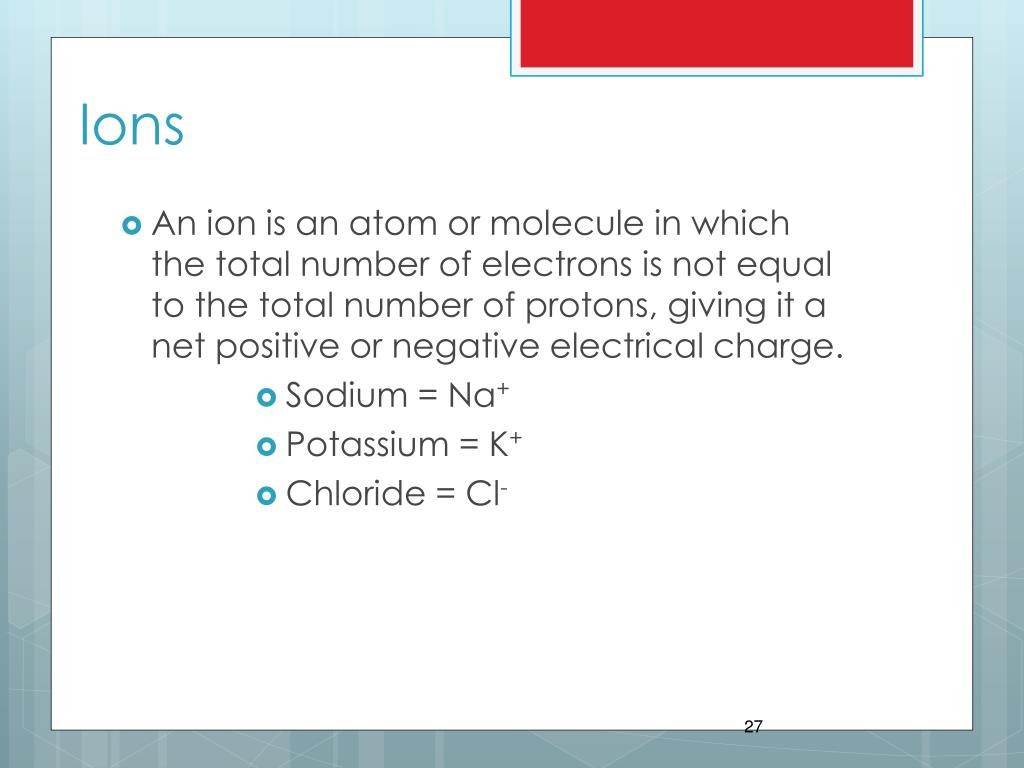 Ions

An ion is an atom or molecule in which the total number of electrons is not equal to the total number of protons, giving it a net positive or negative electrical charge.

Sodium = $Na^+$

Potassium = $K^+$

Chloride = $Cl^-$

27